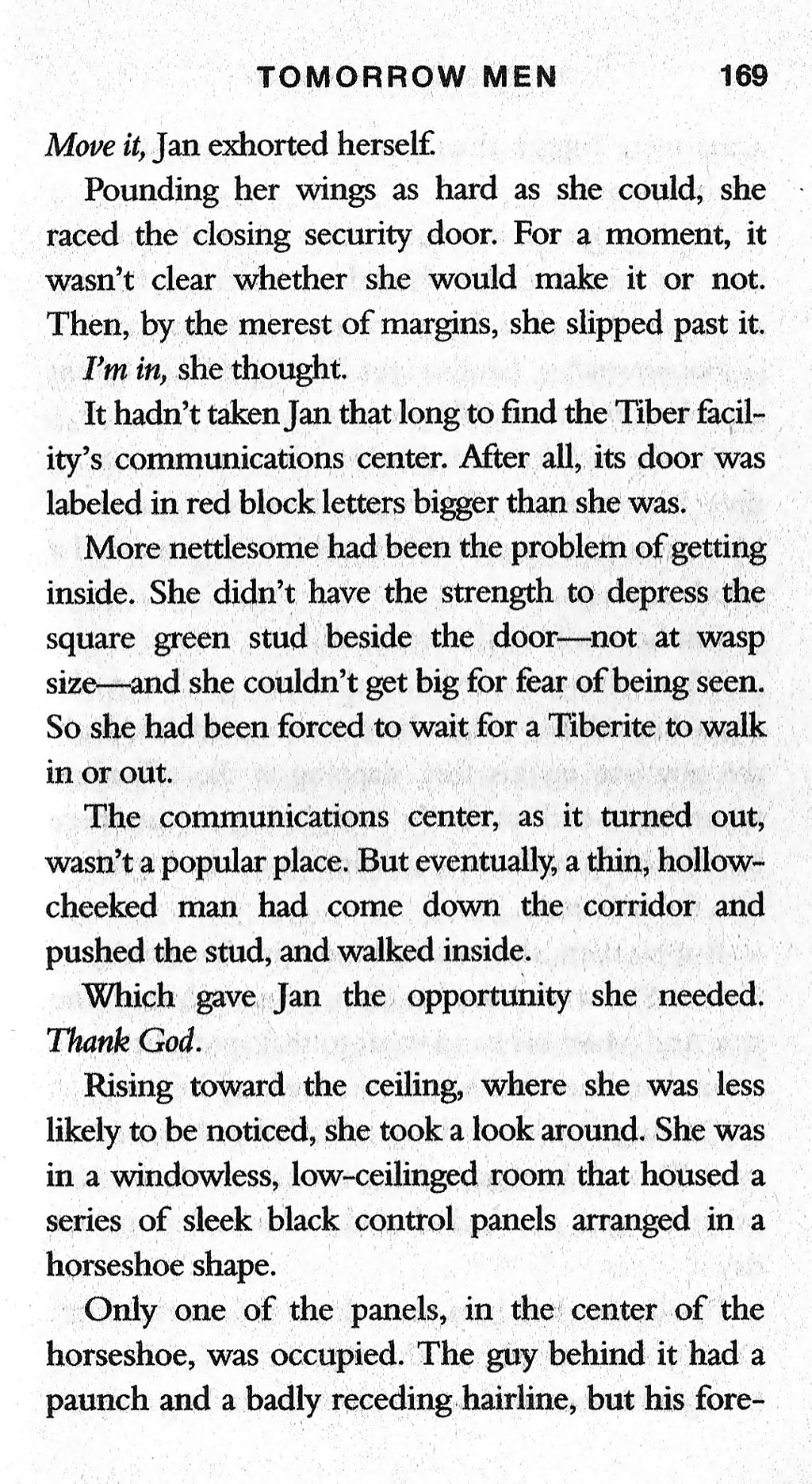 TOMORROW MEN 169

Move it, Jan exhorted herself.

Pounding her wings as hard as she could, she raced the closing security door. For a moment, it wasn't clear whether she would make it or not. Then, by the merest of margins, she slipped past it.

I'm in, she thought.

It hadn't taken Jan that long to find the Tiber facility's communications center. After all, its door was labeled in red block letters bigger than she was.

More nettlesome had been the problem of getting inside. She didn't have the strength to depress the square green stud beside the door—not at wasp size—and she couldn't get big for fear of being seen. So she had been forced to wait for a Tiberite to walk in or out.

The communications center, as it turned out, wasn't a popular place. But eventually, a thin, hollow-cheeked man had come down the corridor and pushed the stud, and walked inside.

Which gave Jan the opportunity she needed. Thank God.

Rising toward the ceiling, where she was less likely to be noticed, she took a look around. She was in a windowless, low-ceilinged room that housed a series of sleek black control panels arranged in a horseshoe shape.

Only one of the panels, in the center of the horseshoe, was occupied. The guy behind it had a paunch and a badly receding hairline, but his fore-